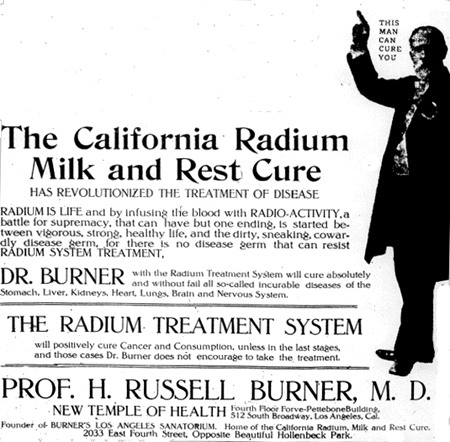 THIS MAN CAN CURE YOU

The California Radium Milk and Rest Cure

HAS REVOLUTIONIZED THE TREATMENT OF DISEASE

RADIUM IS LIFE and by infusing the blood with RADIO-ACTIVITY, a battle for supremacy, that can have but one ending, is started between vigorous, strong, healthy life, and the dirty, sneaking, cowardly disease germ, for there is no disease germ that can resist RADIUM SYSTEM TREATMENT,

DR. BURNER with the Radium Treatment System will cure absolutely and without fail all so-called incurable diseases of the Stomach, Liver, Kidneys, Heart, Lungs, Brain and Nervous System.

THE RADIUM TREATMENT SYSTEM

will positively cure Cancer and Consumption, unless in the last stages, and those cases Dr. Burner does not encourage to take the treatment.

PROF. H. RUSSELL BURNER, M. D.

NEW TEMPLE OF HEALTH Fourth Floor Forve-PetteboneBuilding, 512 South Broadway, Los Angeles, Cal.

Founder of BURNER'S LOS ANGELES SANATORIUM. Home of the California Radium, Milk and Rest Cure. 2033 East Fourth Street, Opposite Beautiful Hollenbeck Park.